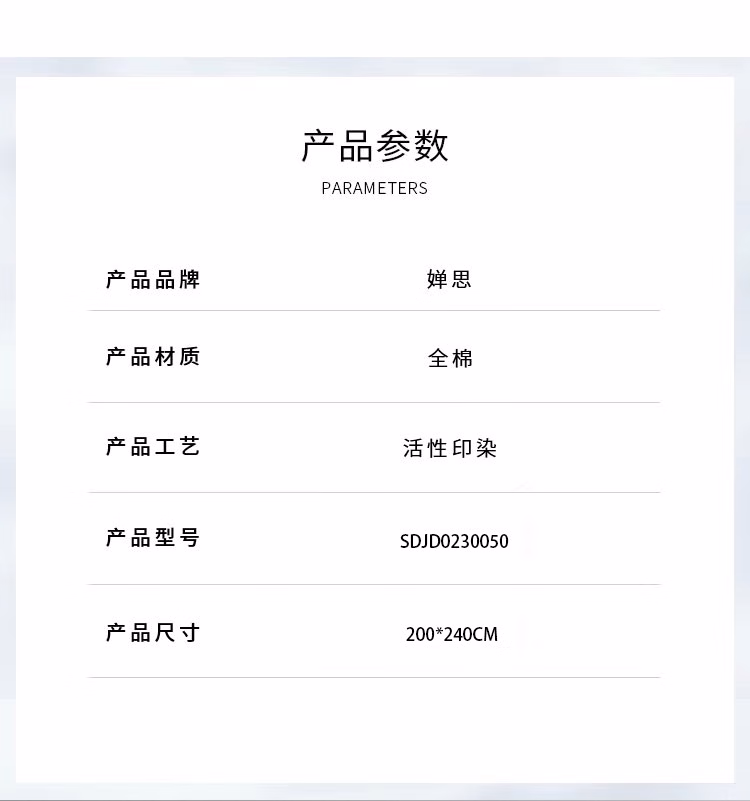 产品参数
PARAMETERS

产品品牌 婵思

产品材质 全棉

产品工艺 活性印染

产品型号 SDJD0230050

产品尺寸 200*240CM